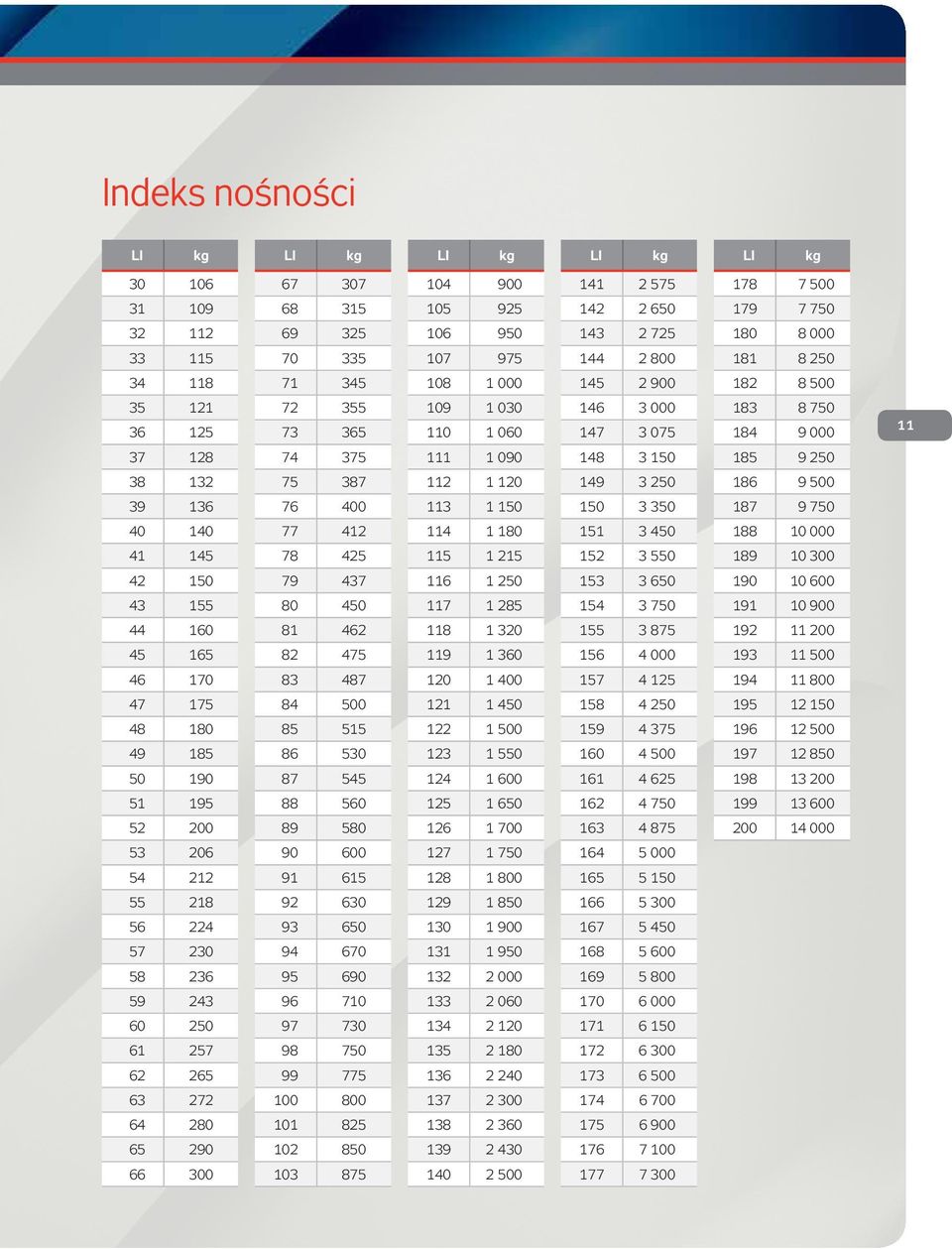 Indeks nośności

| LI | kg |
|---|---|
| 30 | 106 |
| 31 | 109 |
| 32 | 112 |
| 33 | 115 |
| 34 | 118 |
| 35 | 121 |
| 36 | 125 |
| 37 | 128 |
| 38 | 132 |
| 39 | 136 |
| 40 | 140 |
| 41 | 145 |
| 42 | 150 |
| 43 | 155 |
| 44 | 160 |
| 45 | 165 |
| 46 | 170 |
| 47 | 175 |
| 48 | 180 |
| 49 | 185 |
| 50 | 190 |
| 51 | 195 |
| 52 | 200 |
| 53 | 206 |
| 54 | 212 |
| 55 | 218 |
| 56 | 224 |
| 57 | 230 |
| 58 | 236 |
| 59 | 243 |
| 60 | 250 |
| 61 | 257 |
| 62 | 265 |
| 63 | 272 |
| 64 | 280 |
| 65 | 290 |
| 66 | 300 |

| LI | kg |
|---|---|
| 67 | 307 |
| 68 | 315 |
| 69 | 325 |
| 70 | 335 |
| 71 | 345 |
| 72 | 355 |
| 73 | 365 |
| 74 | 375 |
| 75 | 387 |
| 76 | 400 |
| 77 | 412 |
| 78 | 425 |
| 79 | 437 |
| 80 | 450 |
| 81 | 462 |
| 82 | 475 |
| 83 | 487 |
| 84 | 500 |
| 85 | 515 |
| 86 | 530 |
| 87 | 545 |
| 88 | 560 |
| 89 | 580 |
| 90 | 600 |
| 91 | 615 |
| 92 | 630 |
| 93 | 650 |
| 94 | 670 |
| 95 | 690 |
| 96 | 710 |
| 97 | 730 |
| 98 | 750 |
| 99 | 775 |
| 100 | 800 |
| 101 | 825 |
| 102 | 850 |
| 103 | 875 |

| LI | kg |
|---|---|
| 104 | 900 |
| 105 | 925 |
| 106 | 950 |
| 107 | 975 |
| 108 | 1 000 |
| 109 | 1 030 |
| 110 | 1 060 |
| 111 | 1 090 |
| 112 | 1 120 |
| 113 | 1 150 |
| 114 | 1 180 |
| 115 | 1 215 |
| 116 | 1 250 |
| 117 | 1 285 |
| 118 | 1 320 |
| 119 | 1 360 |
| 120 | 1 400 |
| 121 | 1 450 |
| 122 | 1 500 |
| 123 | 1 550 |
| 124 | 1 600 |
| 125 | 1 650 |
| 126 | 1 700 |
| 127 | 1 750 |
| 128 | 1 800 |
| 129 | 1 850 |
| 130 | 1 900 |
| 131 | 1 950 |
| 132 | 2 000 |
| 133 | 2 060 |
| 134 | 2 120 |
| 135 | 2 180 |
| 136 | 2 240 |
| 137 | 2 300 |
| 138 | 2 360 |
| 139 | 2 430 |
| 140 | 2 500 |

| LI | kg |
|---|---|
| 141 | 2 575 |
| 142 | 2 650 |
| 143 | 2 725 |
| 144 | 2 800 |
| 145 | 2 900 |
| 146 | 3 000 |
| 147 | 3 075 |
| 148 | 3 150 |
| 149 | 3 250 |
| 150 | 3 350 |
| 151 | 3 450 |
| 152 | 3 550 |
| 153 | 3 650 |
| 154 | 3 750 |
| 155 | 3 875 |
| 156 | 4 000 |
| 157 | 4 125 |
| 158 | 4 250 |
| 159 | 4 375 |
| 160 | 4 500 |
| 161 | 4 625 |
| 162 | 4 750 |
| 163 | 4 875 |
| 164 | 5 000 |
| 165 | 5 150 |
| 166 | 5 300 |
| 167 | 5 450 |
| 168 | 5 600 |
| 169 | 5 800 |
| 170 | 6 000 |
| 171 | 6 150 |
| 172 | 6 300 |
| 173 | 6 500 |
| 174 | 6 700 |
| 175 | 6 900 |
| 176 | 7 100 |
| 177 | 7 300 |

| LI | kg |
|---|---|
| 178 | 7 500 |
| 179 | 7 750 |
| 180 | 8 000 |
| 181 | 8 250 |
| 182 | 8 500 |
| 183 | 8 750 |
| 184 | 9 000 |
| 185 | 9 250 |
| 186 | 9 500 |
| 187 | 9 750 |
| 188 | 10 000 |
| 189 | 10 300 |
| 190 | 10 600 |
| 191 | 10 900 |
| 192 | 11 200 |
| 193 | 11 500 |
| 194 | 11 800 |
| 195 | 12 150 |
| 196 | 12 500 |
| 197 | 12 850 |
| 198 | 13 200 |
| 199 | 13 600 |
| 200 | 14 000 |

11